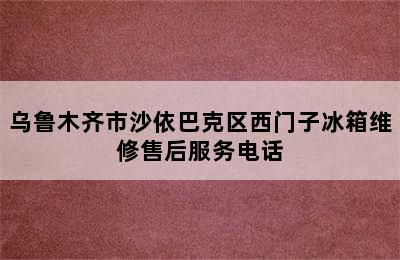 乌鲁木齐市沙依巴克区西门子冰箱维修售后服务电话